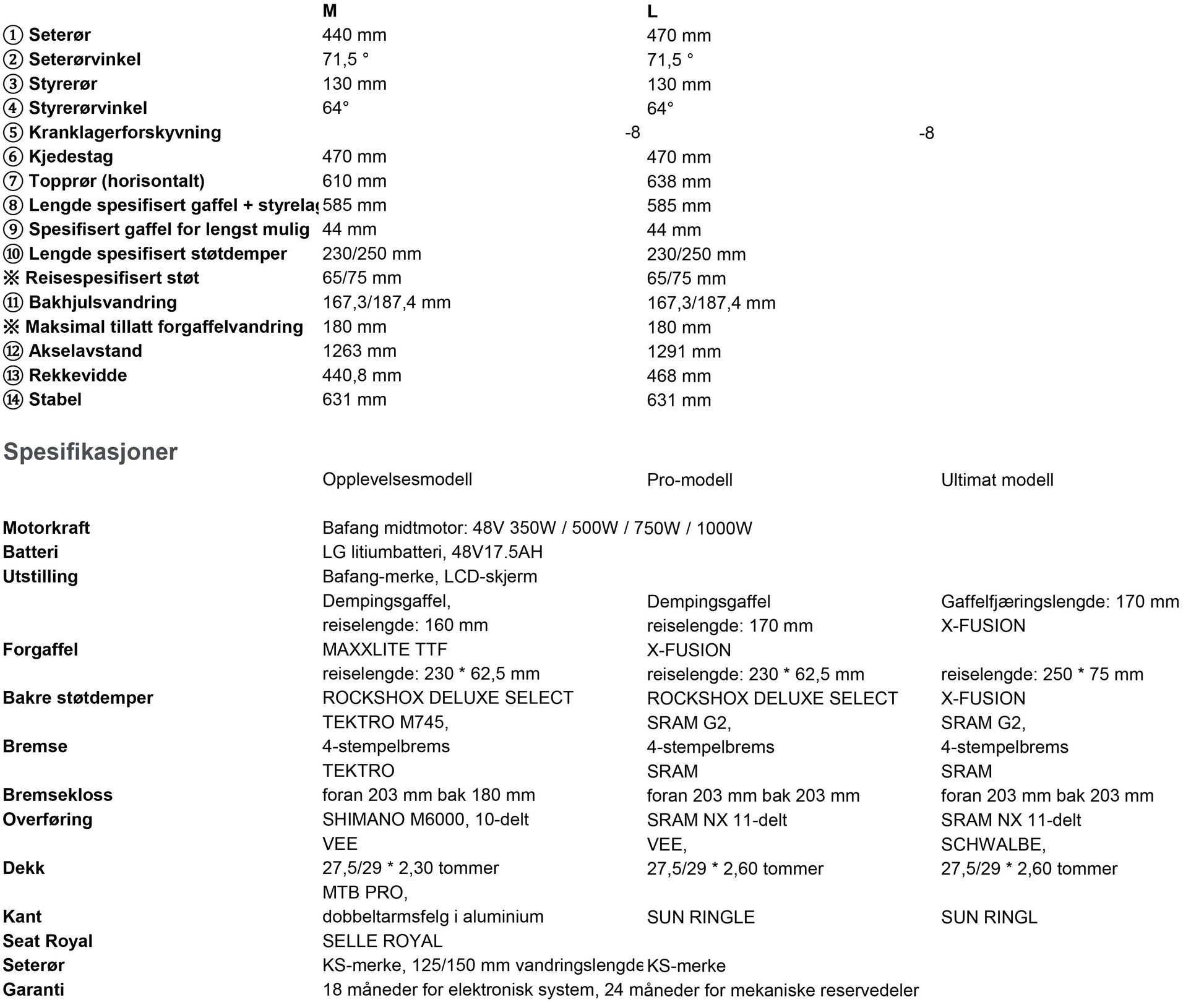 | | M | L | |
|---|---|---|---|
| ① Seterør | 440 mm | 470 mm | |
| ② Seterørvinkel | 71,5 ° | 71,5 ° | |
| ③ Styrerør | 130 mm | 130 mm | |
| ④ Styrerørvinkel | 64° | 64° | |
| ⑤ Kranklagerforskyvning | -8 | -8 | |
| ⑥ Kjedestag | 470 mm | 470 mm | |
| ⑦ Topprør (horisontalt) | 610 mm | 638 mm | |
| ⑧ Lengde spesifisert gaffel + styrela | 585 mm | 585 mm | |
| ⑨ Spesifisert gaffel for lengst mulig | 44 mm | 44 mm | |
| ⑩ Lengde spesifisert støtdemper | 230/250 mm | 230/250 mm | |
| ※ Reisespesifisert støt | 65/75 mm | 65/75 mm | |
| ⑪ Bakhjulsvandring | 167,3/187,4 mm | 167,3/187,4 mm | |
| ※ Maksimal tillatt forgaffelvandring | 180 mm | 180 mm | |
| ⑫ Akselavstand | 1263 mm | 1291 mm | |
| ⑬ Rekkevidde | 440,8 mm | 468 mm | |
| ⑭ Stabel | 631 mm | 631 mm | |

Spesifikasjoner

| | Opplevelsesmodell | Pro-modell | Ultimat modell |
|---|---|---|---|
| Motorkraft | Bafang midtmotor: 48V 350W / 500W / 750W / 1000W | | |
| Batteri | LG litiumbatteri, 48V17.5AH | | |
| Utstilling | Bafang-merke, LCD-skjerm | | |
| Forgaffel | Dempingsgaffel, reiselengde: 160 mm MAXXLITE TTF | Dempingsgaffel reiselengde: 170 mm X-FUSION | Gaffelfjæringslengde: 170 mm X-FUSION |
| Bakre støtdemper | reiselengde: 230 * 62,5 mm ROCKSHOX DELUXE SELECT | reiselengde: 230 * 62,5 mm ROCKSHOX DELUXE SELECT | reiselengde: 250 * 75 mm X-FUSION |
| Bremse | TEKTRO M745, 4-stempelbrems | SRAM G2, 4-stempelbrems | SRAM G2, 4-stempelbrems |
| Bremsekloss | TEKTRO foran 203 mm bak 180 mm | SRAM foran 203 mm bak 203 mm | SRAM foran 203 mm bak 203 mm |
| Overføring | SHIMANO M6000, 10-delt | SRAM NX 11-delt | SRAM NX 11-delt |
| Dekk | VEE 27,5/29 * 2,30 tommer | VEE, 27,5/29 * 2,60 tommer | SCHWALBE, 27,5/29 * 2,60 tommer |
| Kant | MTB PRO, dobbeltarmsfelg i aluminium | SUN RINGLE | SUN RINGL |
| Seat Royal | SELLE ROYAL | | |
| Seterør | KS-merke, 125/150 mm vandringslengde | KS-merke | |
| Garanti | 18 måneder for elektronisk system, 24 måneder for mekaniske reservedeler | | |